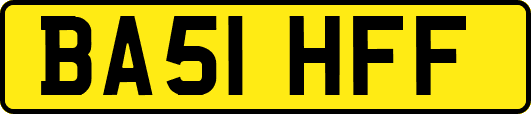 BA51 HFF